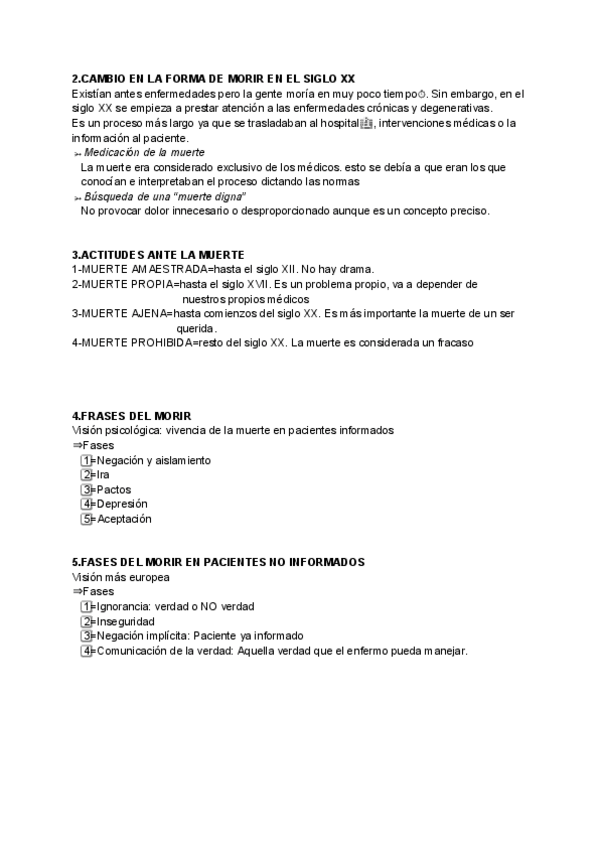 2.CAMBIO EN LA FORMA DE MORIR EN EL SIGLO XX
Existían antes enfermedades pero la gente moría en muy poco tiempo. Sin embargo, en el siglo XX se empieza a prestar atención a las enfermedades crónicas y degenerativas.
Es un proceso más largo ya que se trasladaban al hospital, intervenciones médicas o la información al paciente.
➢ Medicación de la muerte
La muerte era considerado exclusivo de los médicos. esto se debía a que eran los que conocían e interpretaban el proceso dictando las normas
➢ Búsqueda de una "muerte digna"
No provocar dolor innecesario o desproporcionado aunque es un concepto preciso.

3.ACTITUDES ANTE LA MUERTE
1-MUERTE AMAESTRADA=hasta el siglo XII. No hay drama.
2-MUERTE PROPIA=hasta el siglo XVII. Es un problema propio, va a depender de nuestros propios médicos
3-MUERTE AJENA=hasta comienzos del siglo XX. Es más importante la muerte de un ser querida.
4-MUERTE PROHIBIDA=resto del siglo XX. La muerte es considerada un fracaso

4.FRASES DEL MORIR
Visión psicológica: vivencia de la muerte en pacientes informados
⇒Fases
1=Negación y aislamiento
2=Ira
3=Pactos
4=Depresión
5=Aceptación

5.FASES DEL MORIR EN PACIENTES NO INFORMADOS
Visión más europea
⇒Fases
1=Ignorancia: verdad o NO verdad
2=Inseguridad
3=Negación implícita: Paciente ya informado
4=Comunicación de la verdad: Aquella verdad que el enfermo pueda manejar.